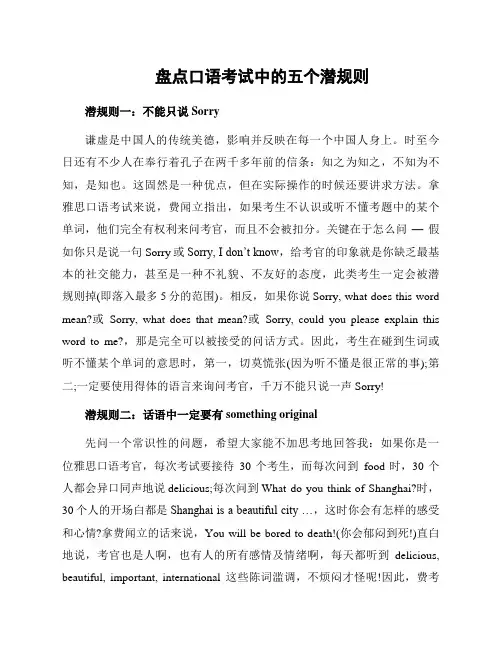 盘点口语考试中的五个潜规则

潜规则一：不能只说 Sorry

谦虚是中国人的传统美德，影响并反映在每一个中国人身上。时至今日还有不少人在奉行着孔子在两千多年前的信条：知之为知之，不知为不知，是知也。这固然是一种优点，但在实际操作的时候还要讲求方法。拿雅思口语考试来说，费闻立指出，如果考生不认识或听不懂考题中的某个单词，他们完全有权利来问考官，而且不会被扣分。关键在于怎么问 — 假如你只是说一句 Sorry 或 Sorry, I don't know，给考官的印象就是你缺乏最基本的社交能力，甚至是一种不礼貌、不友好的态度，此类考生一定会被潜规则掉(即落入最多 5 分的范围)。相反，如果你说 Sorry, what does this word mean?或 Sorry, what does that mean?或 Sorry, could you please explain this word to me?，那是完全可以被接受的问话方式。因此，考生在碰到生词或听不懂某个单词的意思时，第一，切莫慌张(因为听不懂是很正常的事);第二;一定要使用得体的语言来询问考官，千万不能只说一声 Sorry!

潜规则二：话语中一定要有 something original

先问一个常识性的问题，希望大家能不加思考地回答我：如果你是一位雅思口语考官，每次考试要接待 30 个考生，而每次问到 food 时，30 个人都会异口同声地说 delicious;每次问到 What do you think of Shanghai?时，30 个人的开场白都是 Shanghai is a beautiful city …，这时你会有怎样的感受和心情?拿费闻立的话来说，You will be bored to death!(你会郁闷到死!)直白地说，考官也是人啊，也有人的所有感情及情绪啊，每天都听到 delicious, beautiful, important, international 这些陈词滥调，不烦闷才怪呢!因此，费考